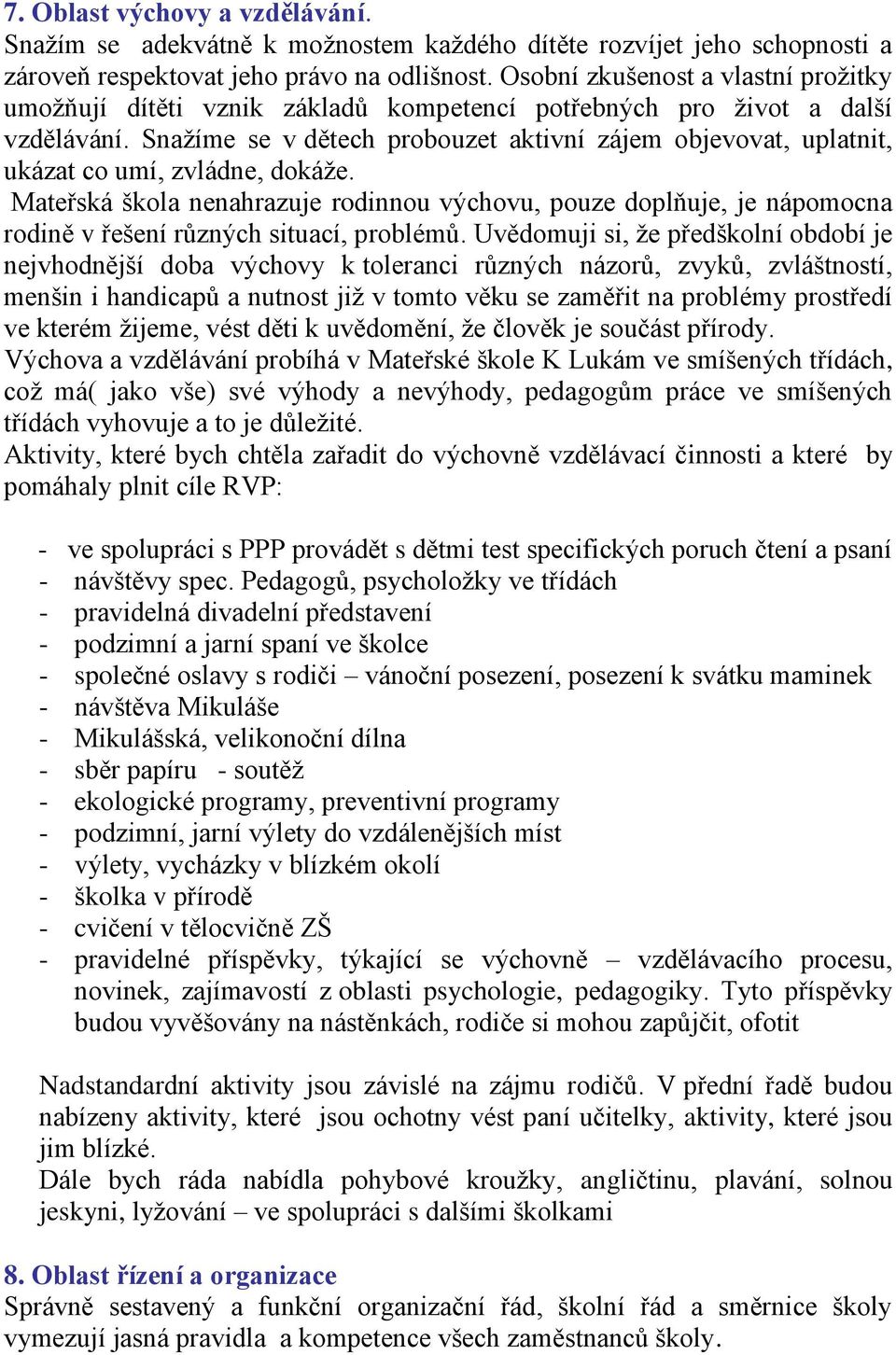 7. Oblast výchovy a vzdělávání.
Snažím se adekvátně k možnostem každého dítěte rozvíjet jeho schopnosti a zároveň respektovat jeho právo na odlišnost. Osobní zkušenost a vlastní prožitky umožňují dítěti vznik základů kompetencí potřebných pro život a další vzdělávání. Snažíme se v dětech probouzet aktivní zájem objevovat, uplatnit, ukázat co umí, zvládne, dokáže.
Mateřská škola nenahrazuje rodinnou výchovu, pouze doplňuje, je nápomocna rodině v řešení různých situací, problémů. Uvědomuji si, že předškolní období je nejvhodnější doba výchovy k toleranci různých názorů, zvyků, zvláštností, menšin i handicapů a nutnost již v tomto věku se zaměřit na problémy prostředí ve kterém žijeme, vést děti k uvědomění, že člověk je součást přírody.
Výchova a vzdělávání probíhá v Mateřské škole K Lukám ve smíšených třídách, což má( jako vše) své výhody a nevýhody, pedagogům práce ve smíšených třídách vyhovuje a to je důležité.
Aktivity, které bych chtěla zařadit do výchovně vzdělávací činnosti a které by pomáhaly plnit cíle RVP:

- ve spolupráci s PPP provádět s dětmi test specifických poruch čtení a psaní
- návštěvy spec. Pedagogů, psycholožky ve třídách
- pravidelná divadelní představení
- podzimní a jarní spaní ve školce
- společné oslavy s rodiči – vánoční posezení, posezení k svátku maminek
- návštěva Mikuláše
- Mikulášská, velikonoční dílna
- sběr papíru - soutěž
- ekologické programy, preventivní programy
- podzimní, jarní výlety do vzdálenějších míst
- výlety, vycházky v blízkém okolí
- školka v přírodě
- cvičení v tělocvičně ZŠ
- pravidelné příspěvky, týkající se výchovně – vzdělávacího procesu, novinek, zajímavostí z oblasti psychologie, pedagogiky. Tyto příspěvky budou vyvěšovány na nástěnkách, rodiče si mohou zapůjčit, ofotit

Nadstandardní aktivity jsou závislé na zájmu rodičů. V přední řadě budou nabízeny aktivity, které jsou ochotny vést paní učitelky, aktivity, které jsou jim blízké.
Dále bych ráda nabídla pohybové kroužky, angličtinu, plavání, solnou jeskyni, lyžování – ve spolupráci s dalšími školkami

8. Oblast řízení a organizace
Správně sestavený a funkční organizační řád, školní řád a směrnice školy vymezují jasná pravidla a kompetence všech zaměstnanců školy.